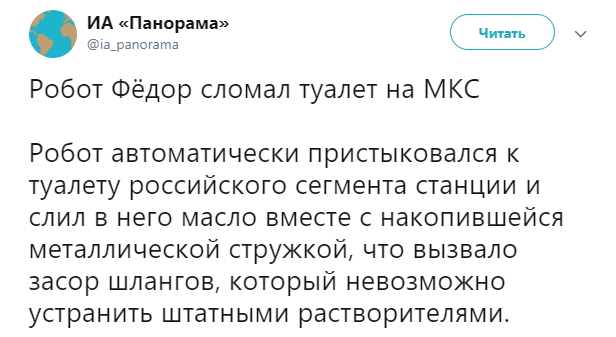 ИА «Панорама»
@ia_panorama

Читать

Робот Фёдор сломал туалет на МКС

Робот автоматически пристыковался к туалету российского сегмента станции и слил в него масло вместе с накопившейся металлической стружкой, что вызвало засор шлангов, который невозможно устранить штатными растворителями.